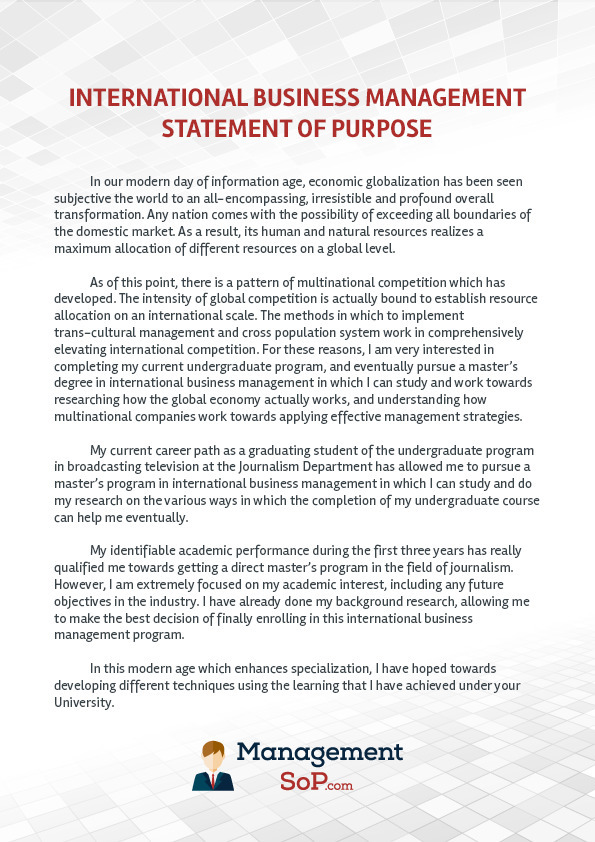 INTERNATIONAL BUSINESS MANAGEMENT STATEMENT OF PURPOSE

In our modern day of information age, economic globalization has been seen subjective the world to an all-encompassing, irresistible and profound overall transformation. Any nation comes with the possibility of exceeding all boundaries of the domestic market. As a result, its human and natural resources realizes a maximum allocation of different resources on a global level.

As of this point, there is a pattern of multinational competition which has developed. The intensity of global competition is actually bound to establish resource allocation on an international scale. The methods in which to implement trans-cultural management and cross population system work in comprehensively elevating international competition. For these reasons, I am very interested in completing my current undergraduate program, and eventually pursue a master's degree in international business management in which I can study and work towards researching how the global economy actually works, and understanding how multinational companies work towards applying effective management strategies.

My current career path as a graduating student of the undergraduate program in broadcasting television at the Journalism Department has allowed me to pursue a master's program in international business management in which I can study and do my research on the various ways in which the completion of my undergraduate course can help me eventually.

My identifiable academic performance during the first three years has really qualified me towards getting a direct master's program in the field of journalism. However, I am extremely focused on my academic interest, including any future objectives in the industry. I have already done my background research, allowing me to make the best decision of finally enrolling in this international business management program.

In this modern age which enhances specialization, I have hoped towards developing different techniques using the learning that I have achieved under your University.

Management SoP.com